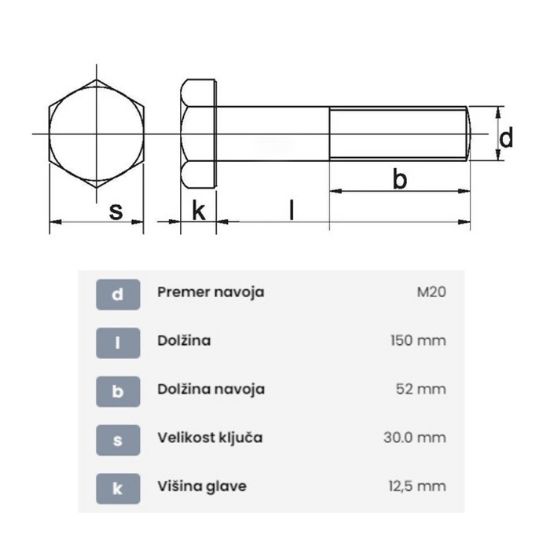 d

b

s

k

l

| d | Premer navoja | M20 |
|---|---|---|
| l | Dolžina | 150 mm |
| b | Dolžina navoja | 52 mm |
| s | Velikost ključa | 30.0 mm |
| k | Višina glave | 12,5 mm |